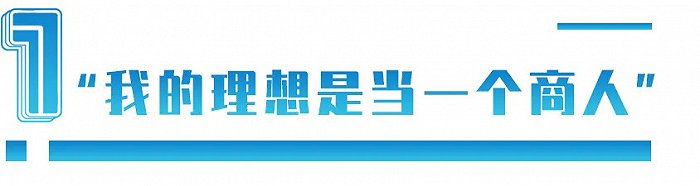 1

“我的理想是当一个商人”